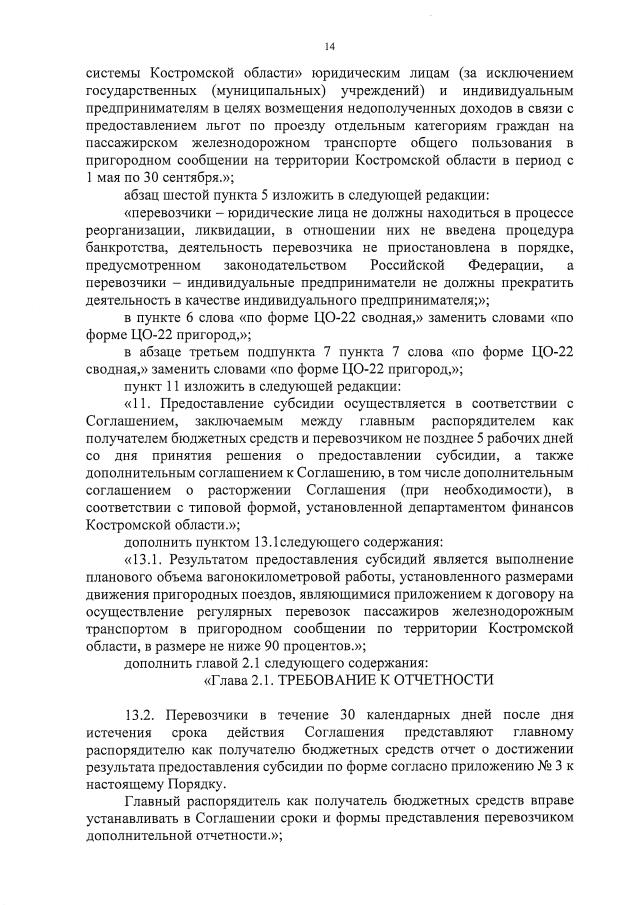 14

системы Костромской области» юридическим лицам (за исключением государственных (муниципальных) учреждений) и индивидуальным предпринимателям в целях возмещения недополученных доходов в связи с предоставлением льгот по проезду отдельным категориям граждан на пассажирском железнодорожном транспорте общего пользования в пригородном сообщении на территории Костромской области в период с 1 мая по 30 сентября.»;

абзац шестой пункта 5 изложить в следующей редакции:

«перевозчики – юридические лица не должны находиться в процессе реорганизации, ликвидации, в отношении них не введена процедура банкротства, деятельность перевозчика не приостановлена в порядке, предусмотренном законодательством Российской Федерации, а перевозчики – индивидуальные предприниматели не должны прекратить деятельность в качестве индивидуального предпринимателя;»;

в пункте 6 слова «по форме ЦО-22 сводная,» заменить словами «по форме ЦО-22 пригород,»;

в абзаце третьем подпункта 7 пункта 7 слова «по форме ЦО-22 сводная,» заменить словами «по форме ЦО-22 пригород,»;

пункт 11 изложить в следующей редакции:

«11. Предоставление субсидии осуществляется в соответствии с Соглашением, заключаемым между главным распорядителем как получателем бюджетных средств и перевозчиком не позднее 5 рабочих дней со дня принятия решения о предоставлении субсидии, а также дополнительным соглашением к Соглашению, в том числе дополнительным соглашением о расторжении Соглашения (при необходимости), в соответствии с типовой формой, установленной департаментом финансов Костромской области.»;

дополнить пунктом 13.1следующего содержания:

«13.1. Результатом предоставления субсидий является выполнение планового объема вагонокилометровой работы, установленного размерами движения пригородных поездов, являющимися приложением к договору на осуществление регулярных перевозок пассажиров железнодорожным транспортом в пригородном сообщении по территории Костромской области, в размере не ниже 90 процентов.»;

дополнить главой 2.1 следующего содержания:

«Глава 2.1. ТРЕБОВАНИЕ К ОТЧЕТНОСТИ

13.2. Перевозчики в течение 30 календарных дней после дня истечения срока действия Соглашения представляют главному распорядителю как получателю бюджетных средств отчет о достижении результата предоставления субсидии по форме согласно приложению № 3 к настоящему Порядку.

Главный распорядитель как получатель бюджетных средств вправе устанавливать в Соглашении сроки и формы представления перевозчиком дополнительной отчетности.»;